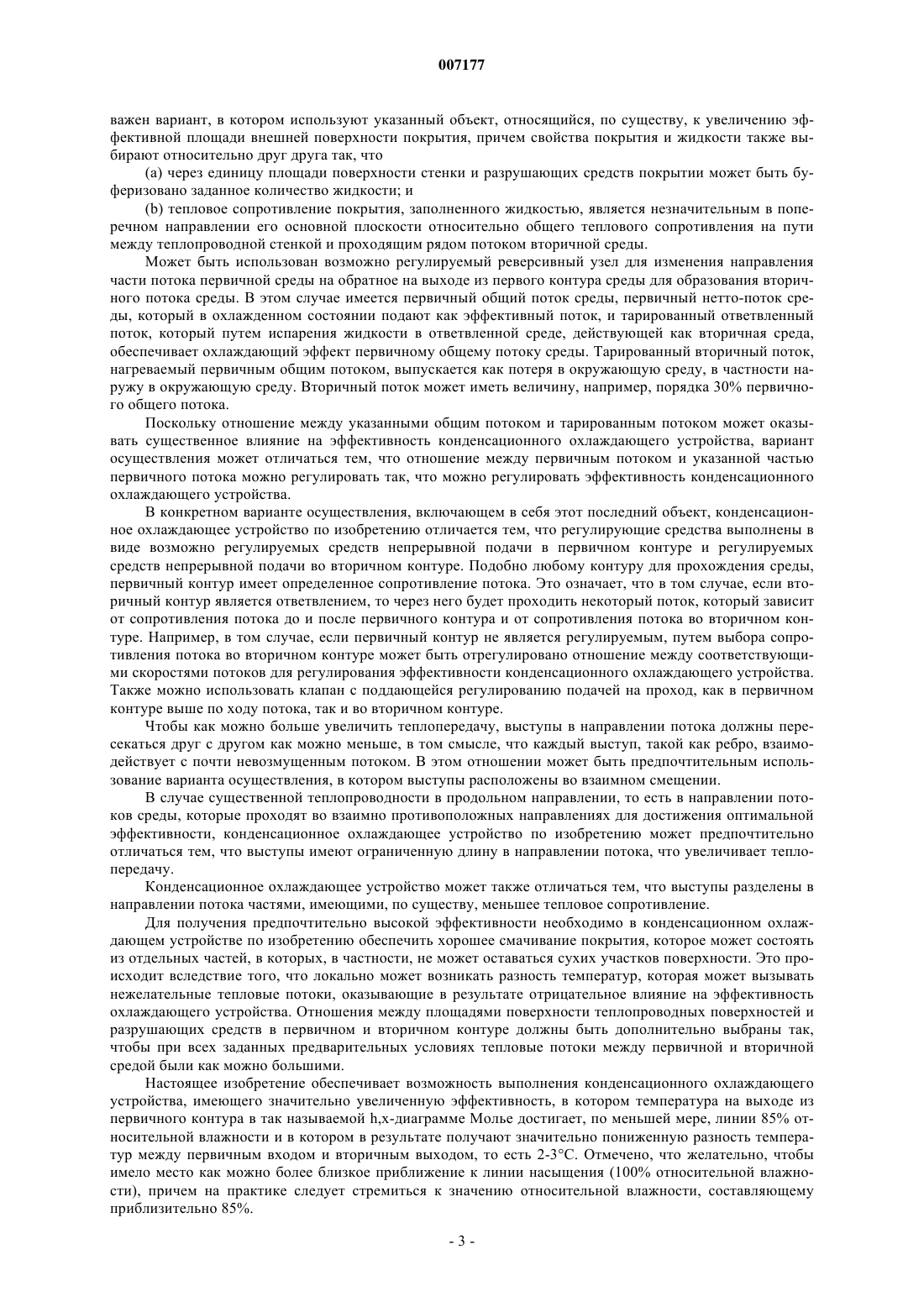 007177

важен вариант, в котором используют указанный объект, относящийся, по существу, к увеличению эффективной площади внешней поверхности покрытия, причем свойства покрытия и жидкости также выбирают относительно друг друга так, что

(а) через единицу площади поверхности стенки и разрушающих средств покрытии может быть буферизовано заданное количество жидкости; и

(b) тепловое сопротивление покрытия, заполненного жидкостью, является незначительным в поперечном направлении его основной плоскости относительно общего теплового сопротивления на пути между теплопроводной стенкой и проходящим рядом потоком вторичной среды.

Может быть использован возможно регулируемый реверсивный узел для изменения направления части потока первичной среды на обратное на выходе из первого контура среды для образования вторичного потока среды. В этом случае имеется первичный общий поток среды, первичный нетто-поток среды, который в охлажденном состоянии подают как эффективный поток, и тарированный ответвленный поток, который путем испарения жидкости в ответвленной среде, действующей как вторичная среда, обеспечивает охлаждающий эффект первичному общему потоку среды. Тарированный вторичный поток, нагреваемый первичным общим потоком, выпускается как потеря в окружающую среду, в частности наружу в окружающую среду. Вторичный поток может иметь величину, например, порядка 30% первичного общего потока.

Поскольку отношение между указанными общим потоком и тарированным потоком может оказывать существенное влияние на эффективность конденсационного охлаждающего устройства, вариант осуществления может отличаться тем, что отношение между первичным потоком и указанной частью первичного потока можно регулировать так, что можно регулировать эффективность конденсационного охлаждающего устройства.

В конкретном варианте осуществления, включающем в себя этот последний объект, конденсационное охлаждающее устройство по изобретению отличается тем, что регулирующие средства выполнены в виде возможно регулируемых средств непрерывной подачи в первичном контуре и регулируемых средств непрерывной подачи во вторичном контуре. Подобно любому контуру для прохождения среды, первичный контур имеет определенное сопротивление потока. Это означает, что в том случае, если вторичный контур является ответвлением, то через него будет проходить некоторый поток, который зависит от сопротивления потока до и после первичного контура и от сопротивления потока во вторичном контуре. Например, в том случае, если первичный контур не является регулируемым, путем выбора сопротивления потока во вторичном контуре может быть отрегулировано отношение между соответствующими скоростями потоков для регулирования эффективности конденсационного охлаждающего устройства. Также можно использовать клапан с поддающейся регулированию подачей на проход, как в первичном контуре выше по ходу потока, так и во вторичном контуре.

Чтобы как можно больше увеличить теплопередачу, выступы в направлении потока должны пересекаться друг с другом как можно меньше, в том смысле, что каждый выступ, такой как ребро, взаимодействует с почти невозмущенным потоком. В этом отношении может быть предпочтительным использование варианта осуществления, в котором выступы расположены во взаимном смещении.

В случае существенной теплопроводности в продольном направлении, то есть в направлении потоков среды, которые проходят во взаимно противоположных направлениях для достижения оптимальной эффективности, конденсационное охлаждающее устройство по изобретению может предпочтительно отличаться тем, что выступы имеют ограниченную длину в направлении потока, что увеличивает теплопередачу.

Конденсационное охлаждающее устройство может также отличаться тем, что выступы разделены в направлении потока частями, имеющими, по существу, меньшее тепловое сопротивление.

Для получения предпочтительно высокой эффективности необходимо в конденсационном охлаждающем устройстве по изобретению обеспечить хорошее смачивание покрытия, которое может состоять из отдельных частей, в которых, в частности, не может оставаться сухих участков поверхности. Это происходит вследствие того, что локально может возникать разность температур, которая может вызывать нежелательные тепловые потоки, оказывающие в результате отрицательное влияние на эффективность охлаждающего устройства. Отношения между площадями поверхности теплопроводных поверхностей и разрушающих средств в первичном и вторичном контуре должны быть дополнительно выбраны так, чтобы при всех заданных предварительных условиях тепловые потоки между первичной и вторичной средой были как можно большими.

Настоящее изобретение обеспечивает возможность выполнения конденсационного охлаждающего устройства, имеющего значительно увеличенную эффективность, в котором температура на выходе из первичного контура в так называемой h,x-диаграмме Молье достигает, по меньшей мере, линии 85% относительной влажности и в котором в результате получают значительно пониженную разность температур между первичным входом и вторичным выходом, то есть 2-3°С. Отмечено, что желательно, чтобы имело место как можно более близкое приближение к линии насыщения (100% относительной влажности), причем на практике следует стремиться к значению относительной влажности, составляющему приблизительно 85%.

- 3 -